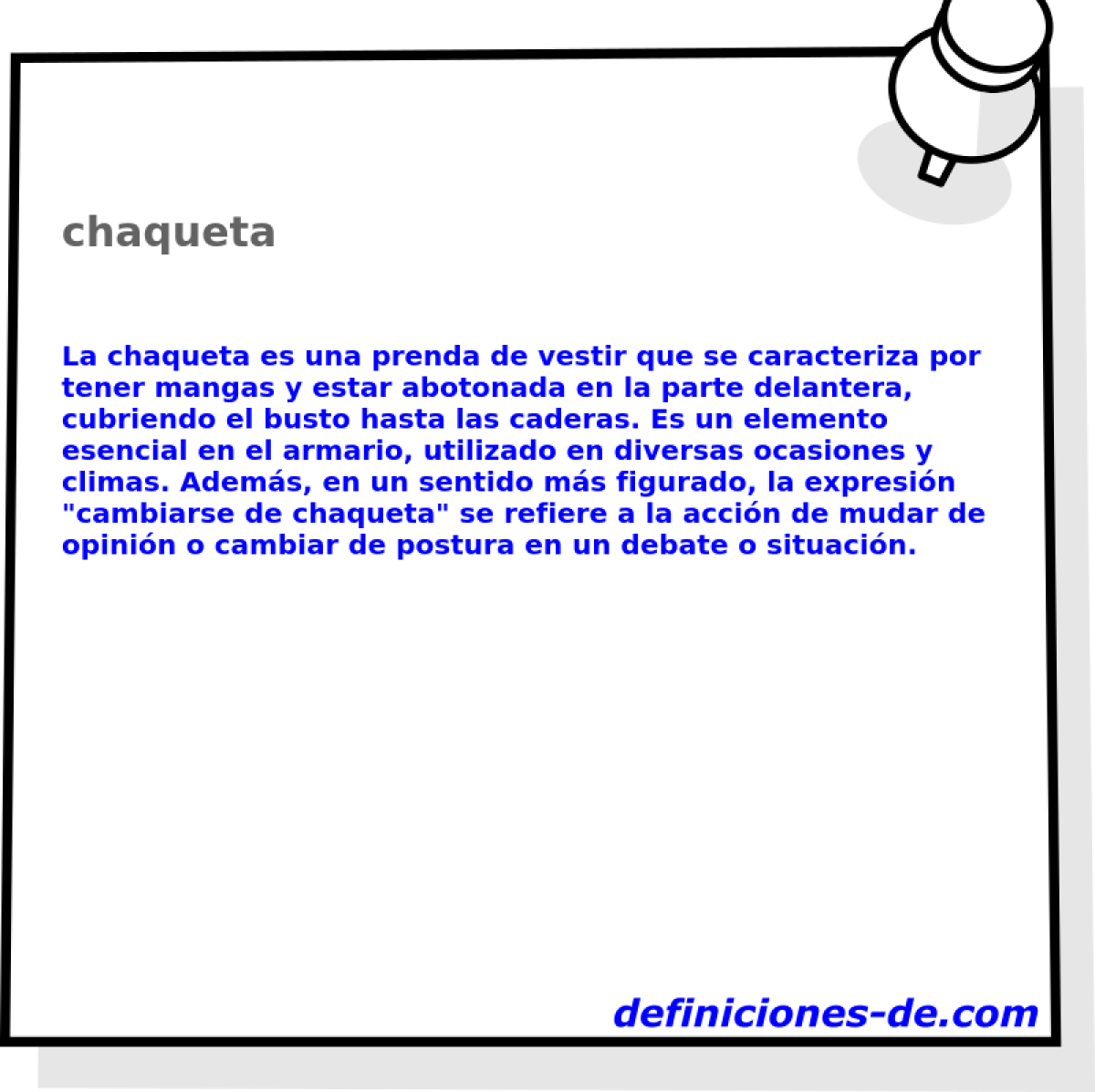 chaqueta

La chaqueta es una prenda de vestir que se caracteriza por tener mangas y estar abotonada en la parte delantera, cubriendo el busto hasta las caderas. Es un elemento esencial en el armario, utilizado en diversas ocasiones y climas. Además, en un sentido más figurado, la expresión "cambiarse de chaqueta" se refiere a la acción de mudar de opinión o cambiar de postura en un debate o situación.

definiciones-de.com